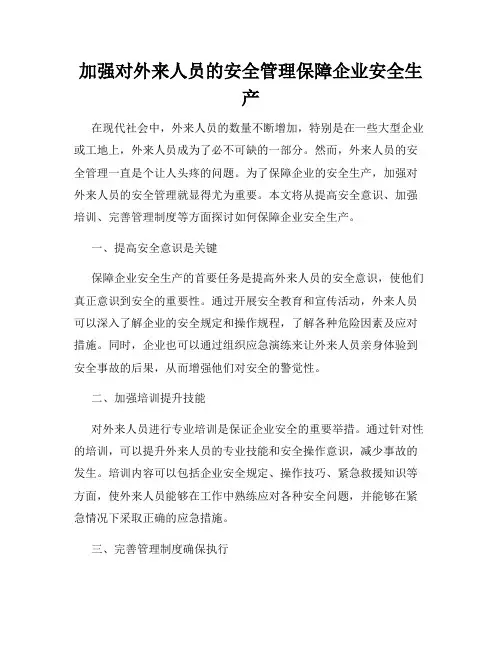 加强对外来人员的安全管理保障企业安全生产

在现代社会中，外来人员的数量不断增加，特别是在一些大型企业或工地上，外来人员成为了必不可缺的一部分。然而，外来人员的安全管理一直是个让人头疼的问题。为了保障企业的安全生产，加强对外来人员的安全管理就显得尤为重要。本文将从提高安全意识、加强培训、完善管理制度等方面探讨如何保障企业安全生产。

一、提高安全意识是关键

保障企业安全生产的首要任务是提高外来人员的安全意识，使他们真正意识到安全的重要性。通过开展安全教育和宣传活动，外来人员可以深入了解企业的安全规定和操作规程，了解各种危险因素及应对措施。同时，企业也可以通过组织应急演练来让外来人员亲身体验到安全事故的后果，从而增强他们对安全的警觉性。

二、加强培训提升技能

对外来人员进行专业培训是保证企业安全的重要举措。通过针对性的培训，可以提升外来人员的专业技能和安全操作意识，减少事故的发生。培训内容可以包括企业安全规定、操作技巧、紧急救援知识等方面，使外来人员能够在工作中熟练应对各种安全问题，并能够在紧急情况下采取正确的应急措施。

三、完善管理制度确保执行